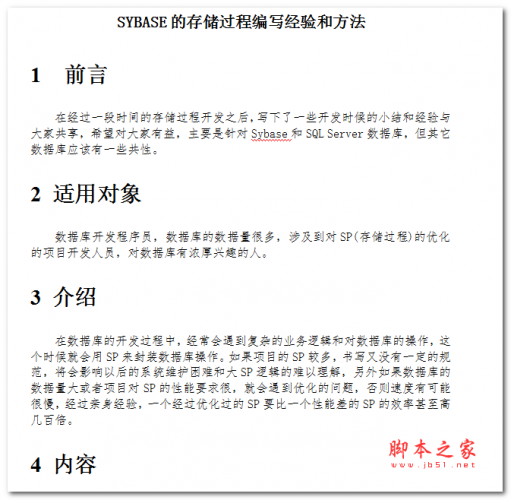 SYBASE 的存储过程编写经验和方法

1 前言

在经过一段时间的存储过程开发之后，写下了一些开发时候的小结和经验与大家共享，希望对大家有益，主要是针对 Sybase 和 SQL Server 数据库，但其它数据库应该有一些共性。

2 适用对象

数据库开发程序员，数据库的数据量很多，涉及到对 SP(存储过程)的优化的项目开发人员，对数据库有浓厚兴趣的人。

3 介绍

在数据库的开发过程中，经常会遇到复杂的业务逻辑和对数据库的操作，这个时候就会用 SP 来封装数据库操作。如果项目的 SP 较多，书写又没有一定的规范，将会影响以后的系统维护困难和大 SP 逻辑的难以理解，另外如果数据库的数据量大或者项目对 SP 的性能要求很，就会遇到优化的问题，否则速度有可能很慢，经过亲身经验，一个经过优化过的 SP 要比一个性能差的 SP 的效率甚至高几百倍。

4 内容

脚本之家
www.jb51.net